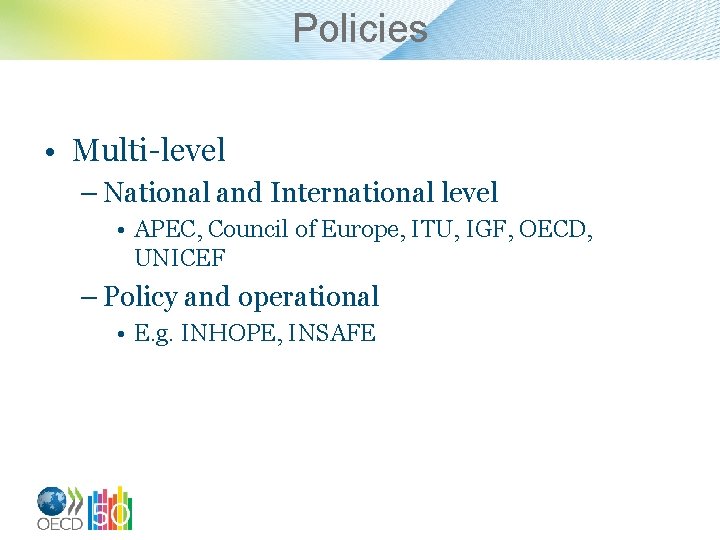 Policies

• Multi-level

– National and International level

• APEC, Council of Europe, ITU, IGF, OECD, UNICEF

– Policy and operational

• E.g. INHOPE, INSAFE

OECD 50